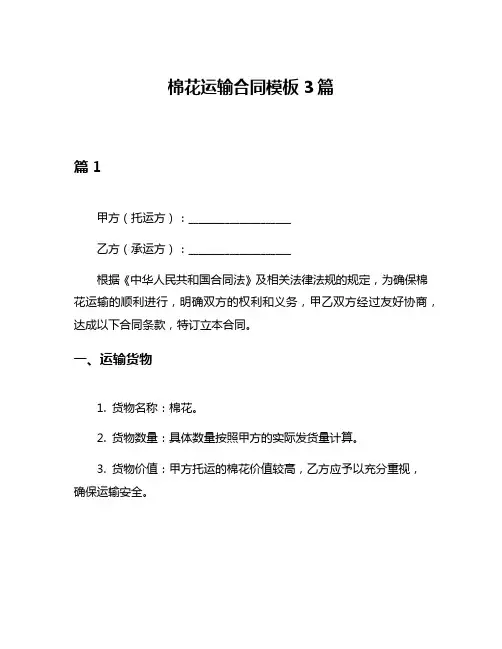 棉花运输合同模板 3 篇

篇 1

甲方（托运方）：____________________

乙方（承运方）：____________________

根据《中华人民共和国合同法》及相关法律法规的规定，为确保棉花运输的顺利进行，明确双方的权利和义务，甲乙双方经过友好协商，达成以下合同条款，特订立本合同。

一、运输货物

1. 货物名称：棉花。

2. 货物数量：具体数量按照甲方的实际发货量计算。

3. 货物价值：甲方托运的棉花价值较高，乙方应予以充分重视，确保运输安全。